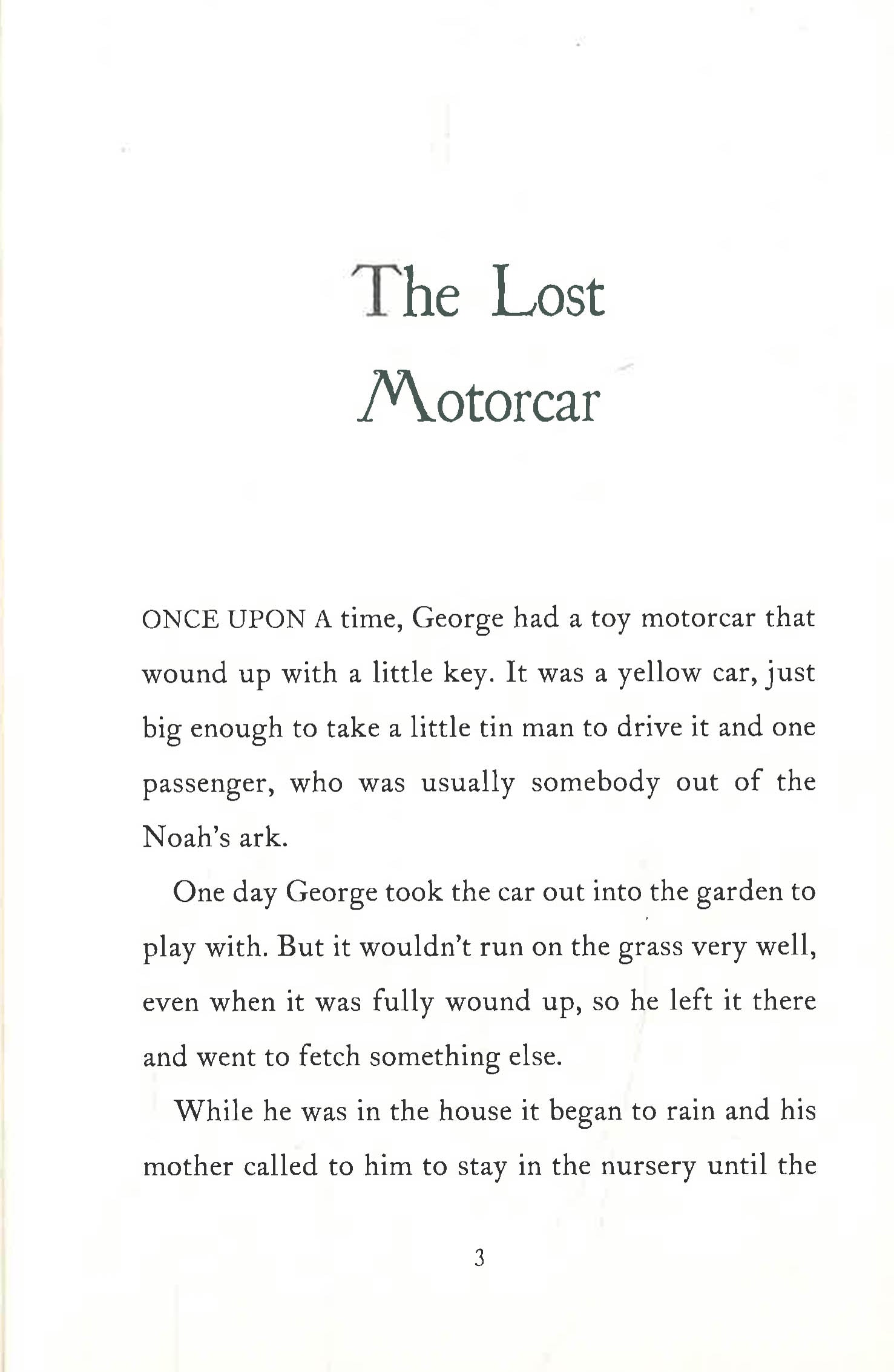 The Lost Motorcar

ONCE UPON A time, George had a toy motorcar that wound up with a little key. It was a yellow car, just big enough to take a little tin man to drive it and one passenger, who was usually somebody out of the Noah's ark.

One day George took the car out into the garden to play with. But it wouldn't run on the grass very well, even when it was fully wound up, so he left it there and went to fetch something else.

While he was in the house it began to rain and his mother called to him to stay in the nursery until the

3